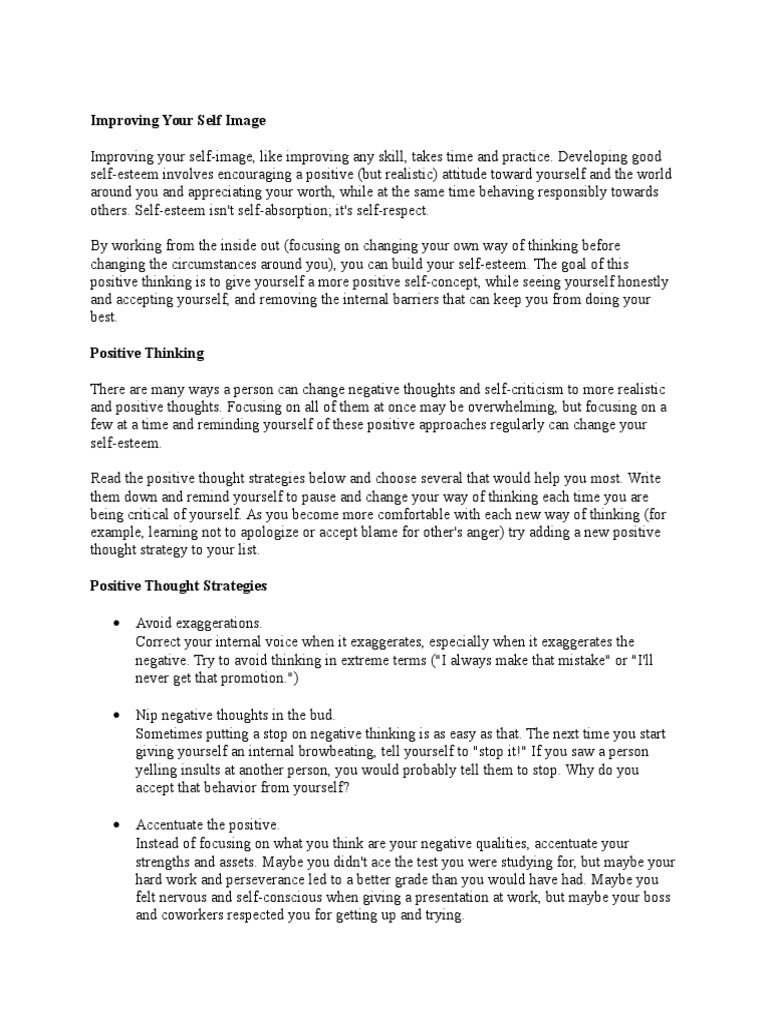 Improving Your Self Image

Improving your self-image, like improving any skill, takes time and practice. Developing good self-esteem involves encouraging a positive (but realistic) attitude toward yourself and the world around you and appreciating your worth, while at the same time behaving responsibly towards others. Self-esteem isn't self-absorption; it's self-respect.

By working from the inside out (focusing on changing your own way of thinking before changing the circumstances around you), you can build your self-esteem. The goal of this positive thinking is to give yourself a more positive self-concept, while seeing yourself honestly and accepting yourself, and removing the internal barriers that can keep you from doing your best.

Positive Thinking

There are many ways a person can change negative thoughts and self-criticism to more realistic and positive thoughts. Focusing on all of them at once may be overwhelming, but focusing on a few at a time and reminding yourself of these positive approaches regularly can change your self-esteem.

Read the positive thought strategies below and choose several that would help you most. Write them down and remind yourself to pause and change your way of thinking each time you are being critical of yourself. As you become more comfortable with each new way of thinking (for example, learning not to apologize or accept blame for other's anger) try adding a new positive thought strategy to your list.

Positive Thought Strategies

• Avoid exaggerations.
Correct your internal voice when it exaggerates, especially when it exaggerates the negative. Try to avoid thinking in extreme terms ("I always make that mistake" or "I'll never get that promotion.")

• Nip negative thoughts in the bud.
Sometimes putting a stop on negative thinking is as easy as that. The next time you start giving yourself an internal browbeating, tell yourself to "stop it!" If you saw a person yelling insults at another person, you would probably tell them to stop. Why do you accept that behavior from yourself?

• Accentuate the positive.
Instead of focusing on what you think are your negative qualities, accentuate your strengths and assets. Maybe you didn't ace the test you were studying for, but maybe your hard work and perseverance led to a better grade than you would have had. Maybe you felt nervous and self-conscious when giving a presentation at work, but maybe your boss and coworkers respected you for getting up and trying.